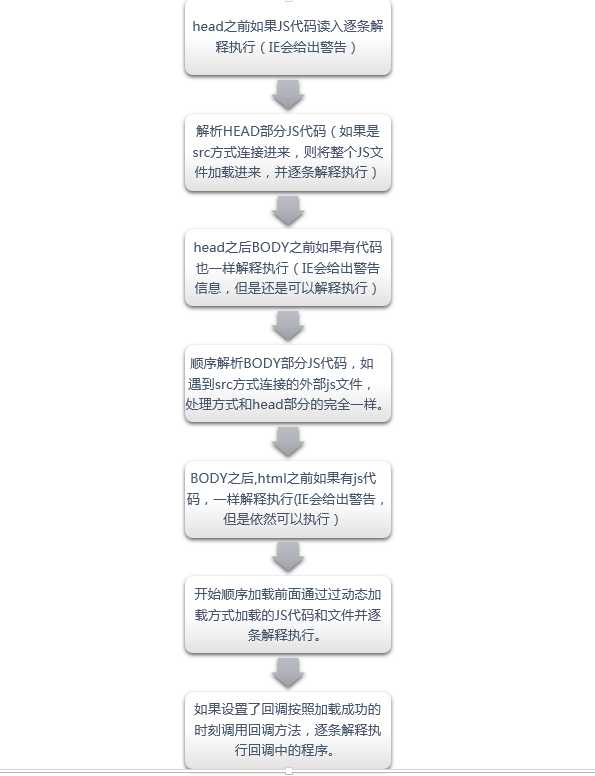 head之前如果JS代码读入逐条解释执行（IE会给出警告）

解析HEAD部分JS代码（如果是src方式连接进来，则将整个JS文件加载进来，并逐条解释执行）

head之后BODY之前如果有代码也一样解释执行（IE会给出警告信息，但是还是可以解释执行）

顺序解析BODY部分JS代码，如遇到src方式连接的外部js文件，处理方式和head部分的完全一样。

BODY之后,html之前如果有js代码，一样解释执行(IE会给出警告，但是依然可以执行）

开始顺序加载前面通过过动态加载方式加载的JS代码和文件并逐条解释执行。

如果设置了回调按照加载成功的时刻调用回调方法，逐条解释执行回调中的程序。